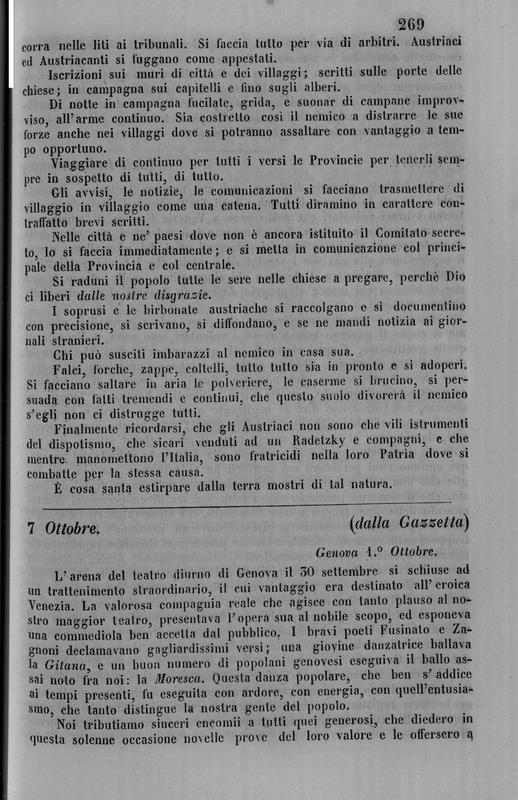 269

corra nelle liti ai tribunali. Si faccia tutto per via di arbitri. Austriaci ed Austriacanti si fuggano come appestati.

Iscrizioni sui muri di città e dei villaggi; scritti sulle porte delle chiese; in campagna sui capitelli e fino sugli alberi.

Di notte in campagna fucilate, grida, e suonar di campane improvviso, all'arme continuo. Sia costretto così il nemico a distrarre le sue forze anche nei villaggi dove si potranno assaltare con vantaggio a tempo opportuno.

Viaggiare di continuo per tutti i versi le Provincie per tenerli sempre in sospetto di tutti, di tutto.

Gli avvisi, le notizie, le comunicazioni si facciano trasmettere di villaggio in villaggio come una catena. Tutti diramino in carattere contraffatto brevi scritti.

Nelle città e ne' paesi dove non è ancora istituito il Comitato secreto, lo si faccia immediatamente; e si metta in comunicazione col principale della Provincia e col centrale.

Si raduni il popolo tutte le sere nelle chiese a pregare, perchè Dio ci liberi dalle nostre disgrazie.

I soprusi e le birbonate austriache si raccolgano e si documentino con precisione, si scrivano, si diffondano, e se ne mandi notizia ai giornali stranieri.

Chi può susciti imbarazzi al nemico in casa sua.

Falci, forche, zappe, coltelli, tutto tutto sia in pronto e si adoperi. Si facciano saltare in aria le polveriere, le caserme si brucino, si persuada con fatti tremendi e continui, che questo suolo divorerà il nemico s'egli non ci distrugge tutti.

Finalmente ricordarsi, che gli Austriaci non sono che vili istrumenti del dispotismo, che sicari venduti ad un Radetzky e compagni, e che mentre manomettono l'Italia, sono fratricidi nella loro Patria dove si combatte per la stessa causa.

È cosa santa estirpare dalla terra mostri di tal natura.

7 Ottobre. (dalla Gazzetta)

Genova 1.° Ottobre.

L'arena del teatro diurno di Genova il 30 settembre si schiuse ad un trattenimento straordinario, il cui vantaggio era destinato all'eroica Venezia. La valorosa compagnia reale che agisce con tanto plauso al nostro maggior teatro, presentava l'opera sua al nobile scopo, ed esponeva una commediola ben accetta dal pubblico. I bravi poeti Fusinato e Zagnoni declamavano gagliardissimi versi; una giovine danzatrice ballava la Gitana, e un buon numero di popolani genovesi eseguiva il ballo assai noto fra noi: la Moresca. Questa danza popolare, che ben s'addice ai tempi presenti, fu eseguita con ardore, con energia, con quell'entusiasmo, che tanto distingue la nostra gente del popolo.

Noi tributiamo sinceri encomii a tutti quei generosi, che diedero in questa solenne occasione novelle prove del loro valore e le offersero a